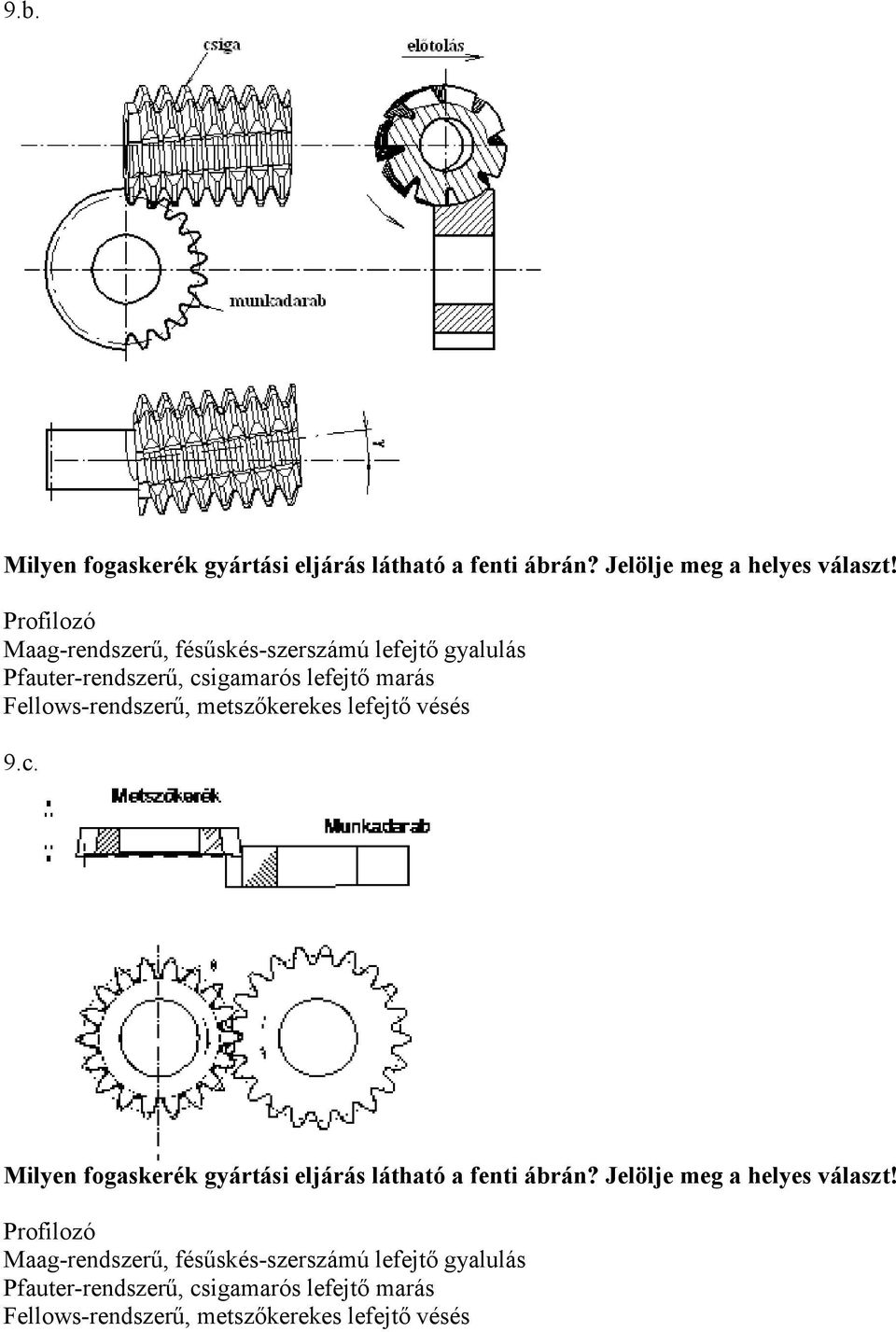 9.b.

csiga

előtolás

munkadarab

Milyen fogaskerék gyártási eljárás látható a fenti ábrán? Jelölje meg a helyes választ!

Profilozó
Maag-rendszerű, fésűskés-szerszámú lefejtő gyalulás
Pfauter-rendszerű, csigamarós lefejtő marás
Fellows-rendszerű, metszőkerekes lefejtő vésés

9.c.

Metszőkerék

Munkadarab

Milyen fogaskerék gyártási eljárás látható a fenti ábrán? Jelölje meg a helyes választ!

Profilozó
Maag-rendszerű, fésűskés-szerszámú lefejtő gyalulás
Pfauter-rendszerű, csigamarós lefejtő marás
Fellows-rendszerű, metszőkerekes lefejtő vésés